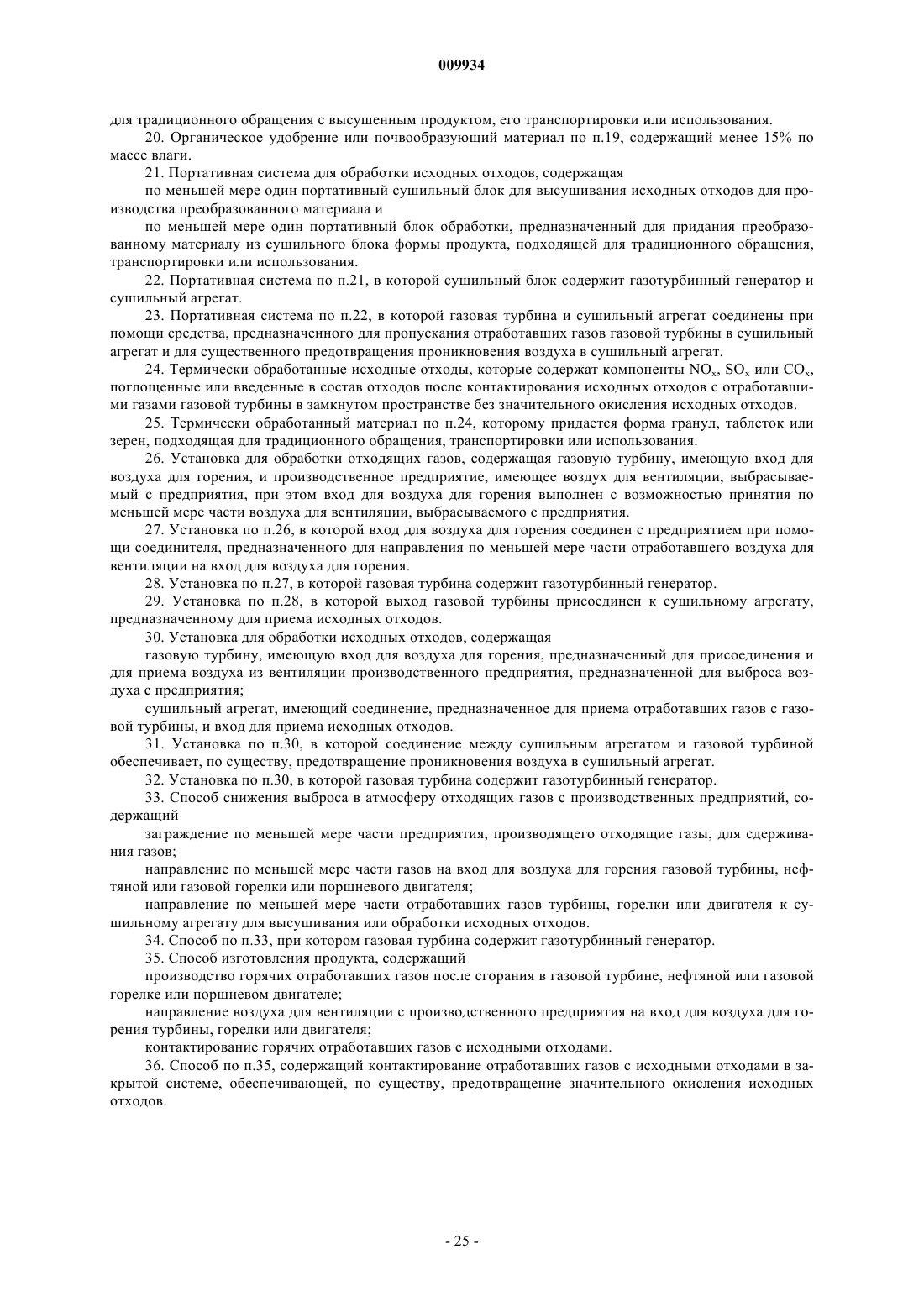 009934

для традиционного обращения с высушенным продуктом, его транспортировки или использования.

20. Органическое удобрение или почвообразующий материал по п.19, содержащий менее 15% по массе влаги.

21. Портативная система для обработки исходных отходов, содержащая

по меньшей мере один портативный сушильный блок для высушивания исходных отходов для производства преобразованного материала и

по меньшей мере один портативный блок обработки, предназначенный для придания преобразованному материалу из сушильного блока формы продукта, подходящей для традиционного обращения, транспортировки или использования.

22. Портативная система по п.21, в которой сушильный блок содержит газотурбинный генератор и сушильный агрегат.

23. Портативная система по п.22, в которой газовая турбина и сушильный агрегат соединены при помощи средства, предназначенного для пропускания отработавших газов газовой турбины в сушильный агрегат и для существенного предотвращения проникновения воздуха в сушильный агрегат.

24. Термически обработанные исходные отходы, которые содержат компоненты $NO_x$, $SO_x$ или $CO_x$, поглощенные или введенные в состав отходов после контактирования исходных отходов с отработавшими газами газовой турбины в замкнутом пространстве без значительного окисления исходных отходов.

25. Термически обработанный материал по п.24, которому придается форма гранул, таблеток или зерен, подходящая для традиционного обращения, транспортировки или использования.

26. Установка для обработки отходящих газов, содержащая газовую турбину, имеющую вход для воздуха для горения, и производственное предприятие, имеющее воздух для вентиляции, выбрасываемый с предприятия, при этом вход для воздуха для горения выполнен с возможностью принятия по меньшей мере части воздуха для вентиляции, выбрасываемого с предприятия.

27. Установка по п.26, в которой вход для воздуха для горения соединен с предприятием при помощи соединителя, предназначенного для направления по меньшей мере части отработавшего воздуха для вентиляции на вход для воздуха для горения.

28. Установка по п.27, в которой газовая турбина содержит газотурбинный генератор.

29. Установка по п.28, в которой выход газовой турбины присоединен к сушильному агрегату, предназначенному для приема исходных отходов.

30. Установка для обработки исходных отходов, содержащая

газовую турбину, имеющую вход для воздуха для горения, предназначенный для присоединения и для приема воздуха из вентиляции производственного предприятия, предназначенной для выброса воздуха с предприятия;

сушильный агрегат, имеющий соединение, предназначенное для приема отработавших газов с газовой турбины, и вход для приема исходных отходов.

31. Установка по п.30, в которой соединение между сушильным агрегатом и газовой турбиной обеспечивает, по существу, предотвращение проникновения воздуха в сушильный агрегат.

32. Установка по п.30, в которой газовая турбина содержит газотурбинный генератор.

33. Способ снижения выброса в атмосферу отходящих газов с производственных предприятий, содержащий

заграждение по меньшей мере части предприятия, производящего отходящие газы, для сдерживания газов;

направление по меньшей мере части газов на вход для воздуха для горения газовой турбины, нефтяной или газовой горелки или поршневого двигателя;

направление по меньшей мере части отработавших газов турбины, горелки или двигателя к сушильному агрегату для высушивания или обработки исходных отходов.

34. Способ по п.33, при котором газовая турбина содержит газотурбинный генератор.

35. Способ изготовления продукта, содержащий

производство горячих отработавших газов после сгорания в газовой турбине, нефтяной или газовой горелке или поршневом двигателе;

направление воздуха для вентиляции с производственного предприятия на вход для воздуха для горения турбины, горелки или двигателя;

контактирование горячих отработавших газов с исходными отходами.

36. Способ по п.35, содержащий контактирование отработавших газов с исходными отходами в закрытой системе, обеспечивающей, по существу, предотвращение значительного окисления исходных отходов.

- 25 -